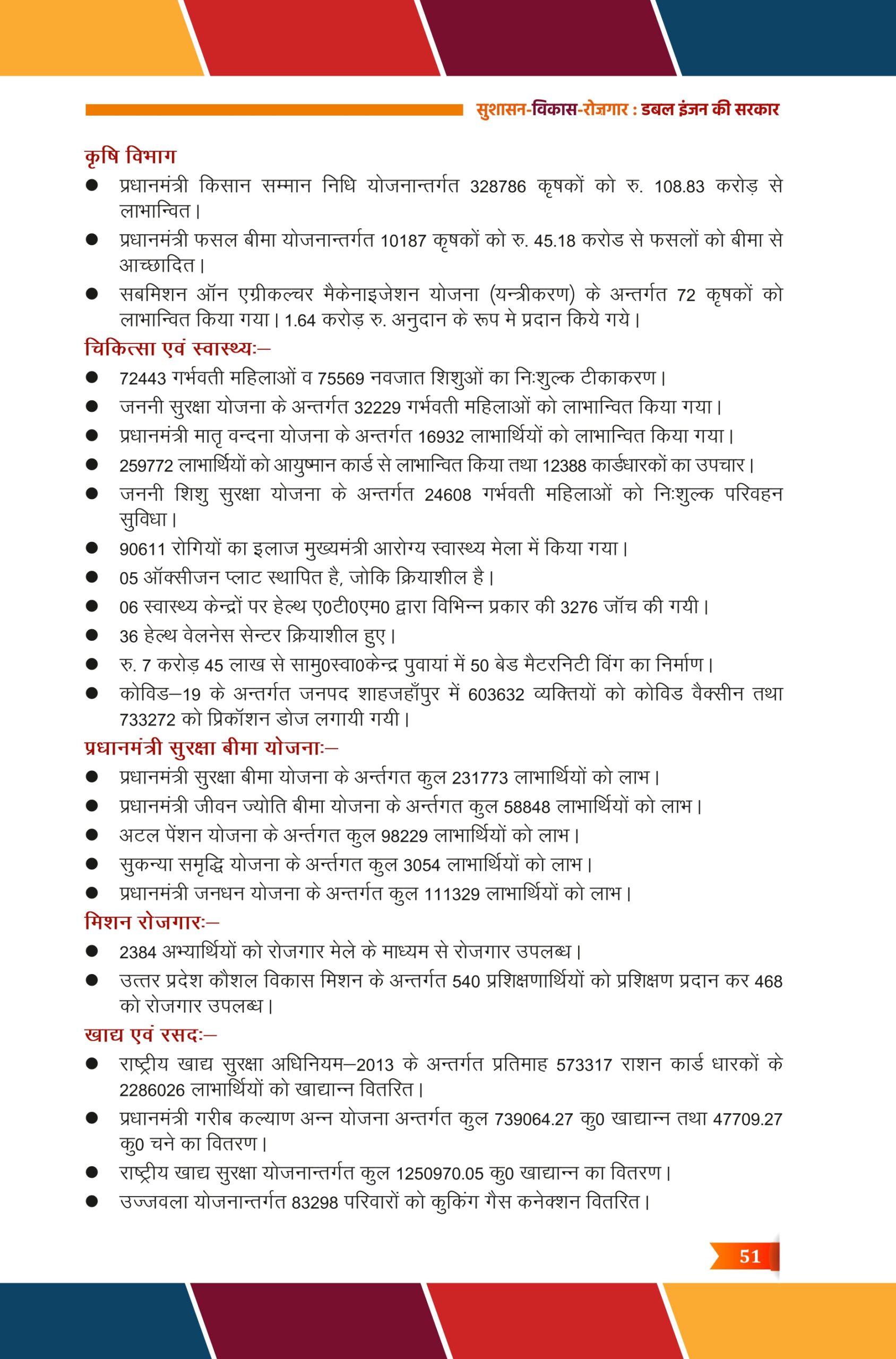 सुशासन-विकास-रोज़गार : डबल इंजन की सरकार

कृषि विभाग

● प्रधानमंत्री किसान सम्मान निधि योजनान्तर्गत 328786 कृषकों को रु. 108.83 करोड़ से लाभान्वित।
● प्रधानमंत्री फसल बीमा योजनान्तर्गत 10187 कृषकों को रु. 45.18 करोड से फसलों को बीमा से आच्छादित।
● सबमिशन ऑन एग्रीकल्चर मैकेनाइजेशन योजना (यन्त्रीकरण) के अन्तर्गत 72 कृषकों को लाभान्वित किया गया। 1.64 करोड़ रु. अनुदान के रूप मे प्रदान किये गये।

चिकित्सा एवं स्वास्थ्यः–

● 72443 गर्भवती महिलाओं व 75569 नवजात शिशुओं का निःशुल्क टीकाकरण।
● जननी सुरक्षा योजना के अन्तर्गत 32229 गर्भवती महिलाओं को लाभान्वित किया गया।
● प्रधानमंत्री मातृ वन्दना योजना के अन्तर्गत 16932 लाभार्थियों को लाभान्वित किया गया।
● 259772 लाभार्थियों को आयुष्मान कार्ड से लाभान्वित किया तथा 12388 कार्डधारकों का उपचार।
● जननी शिशु सुरक्षा योजना के अन्तर्गत 24608 गर्भवती महिलाओं को निःशुल्क परिवहन सुविधा।
● 90611 रोगियों का इलाज मुख्यमंत्री आरोग्य स्वास्थ्य मेला में किया गया।
● 05 ऑक्सीजन प्लाट स्थापित है, जोकि क्रियाशील है।
● 06 स्वास्थ्य केन्द्रों पर हेल्थ ए0टी0एम0 द्वारा विभिन्न प्रकार की 3276 जॉच की गयी।
● 36 हेल्थ वेलनेस सेन्टर क्रियाशील हुए।
● रु. 7 करोड़ 45 लाख से सामु0स्वा0केन्द्र पुवायां में 50 बेड मैटरनिटी विंग का निर्माण।
● कोविड–19 के अन्तर्गत जनपद शाहजहाँपुर में 603632 व्यक्तियों को कोविड वैक्सीन तथा 733272 को प्रिकॉशन डोज लगायी गयी।

प्रधानमंत्री सुरक्षा बीमा योजनाः–

● प्रधानमंत्री सुरक्षा बीमा योजना के अर्न्तगत कुल 231773 लाभार्थियों को लाभ।
● प्रधानमंत्री जीवन ज्योति बीमा योजना के अर्न्तगत कुल 58848 लाभार्थियों को लाभ।
● अटल पेंशन योजना के अर्न्तगत कुल 98229 लाभार्थियों को लाभ।
● सुकन्या समृद्धि योजना के अर्न्तगत कुल 3054 लाभार्थियों को लाभ।
● प्रधानमंत्री जनधन योजना के अन्तर्गत कुल 111329 लाभार्थियों को लाभ।

मिशन रोजगारः–

● 2384 अभ्यार्थियों को रोजगार मेले के माध्यम से रोजगार उपलब्ध।
● उत्तर प्रदेश कौशल विकास मिशन के अन्तर्गत 540 प्रशिक्षणार्थियों को प्रशिक्षण प्रदान कर 468 को रोजगार उपलब्ध।

खाद्य एवं रसदः–

● राष्ट्रीय खाद्य सुरक्षा अधिनियम–2013 के अन्तर्गत प्रतिमाह 573317 राशन कार्ड धारकों के 2286026 लाभार्थियों को खाद्यान्न वितरित।
● प्रधानमंत्री गरीब कल्याण अन्न योजना अन्तर्गत कुल 739064.27 कु0 खाद्यान्न तथा 47709.27 कु0 चने का वितरण।
● राष्ट्रीय खाद्य सुरक्षा योजनान्तर्गत कुल 1250970.05 कु0 खाद्यान्न का वितरण।
● उज्जवला योजनान्तर्गत 83298 परिवारों को कुकिंग गैस कनेक्शन वितरित।

51